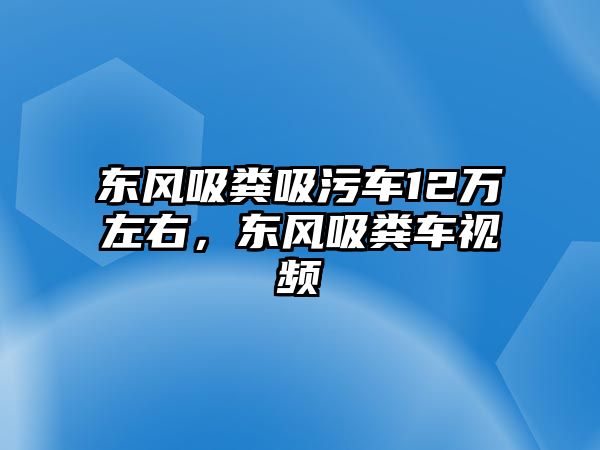 东风吸粪吸污车12万左右，东风吸粪车视频